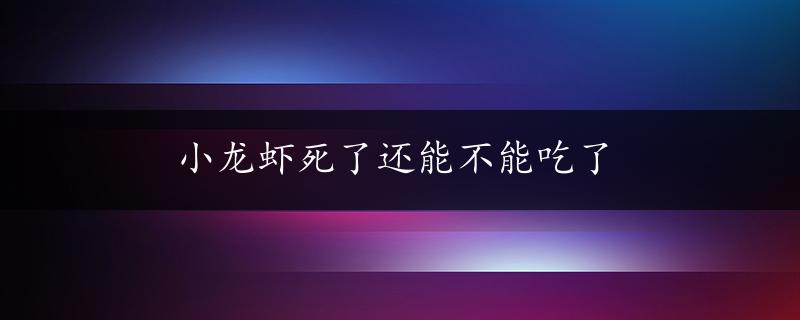 小龙虾死了还能不能吃了